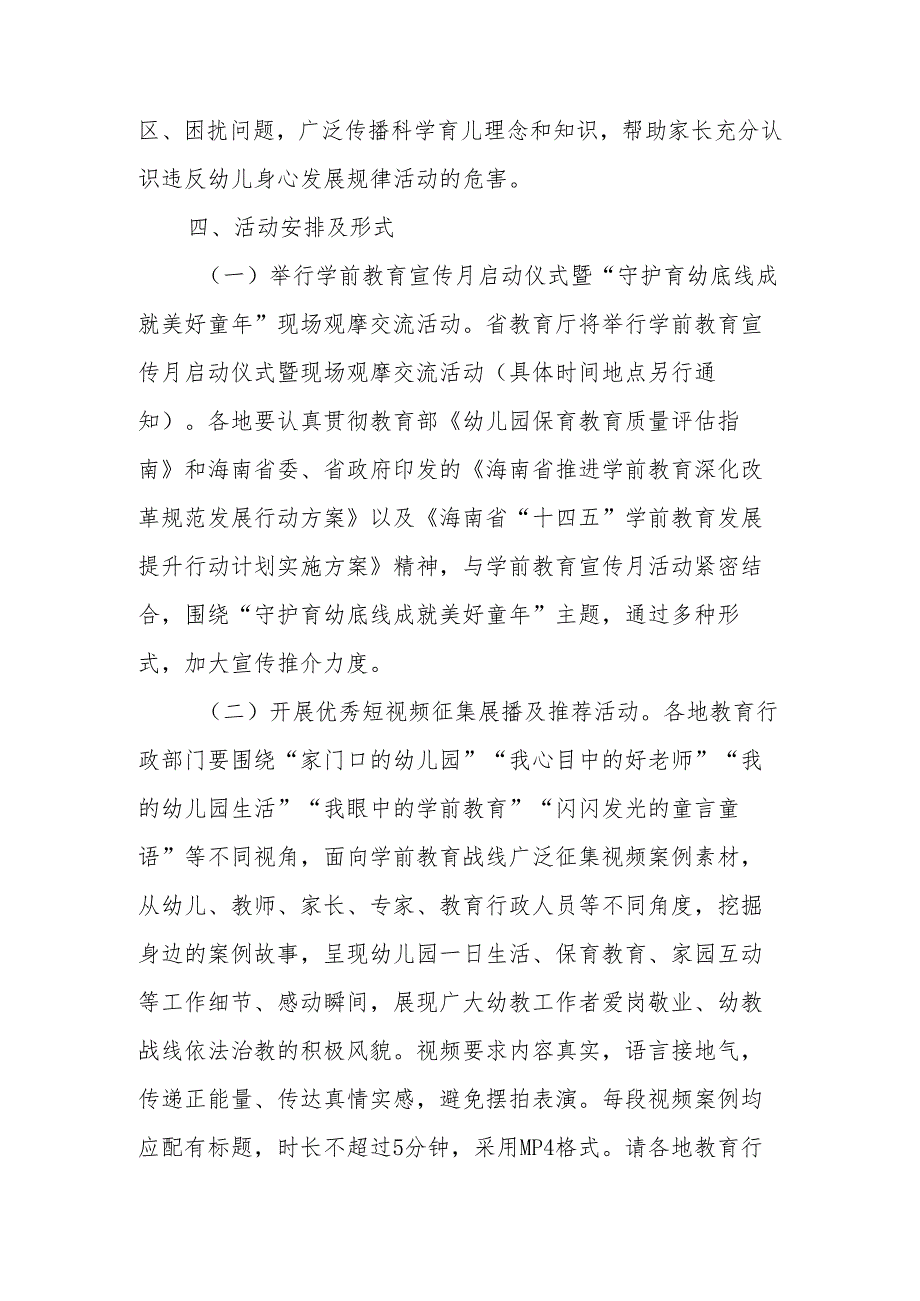 区、困扰问题，广泛传播科学育儿理念和知识，帮助家长充分认识违反幼儿身心发展规律活动的危害。

四、活动安排及形式

（一）举行学前教育宣传月启动仪式暨“守护育幼底线成就美好童年”现场观摩交流活动。省教育厅将举行学前教育宣传月启动仪式暨现场观摩交流活动（具体时间地点另行通知）。各地要认真贯彻教育部《幼儿园保育教育质量评估指南》和海南省委、省政府印发的《海南省推进学前教育深化改革规范发展行动方案》以及《海南省“十四五”学前教育发展提升行动计划实施方案》精神，与学前教育宣传月活动紧密结合，围绕“守护育幼底线成就美好童年”主题，通过多种形式，加大宣传推介力度。

（二）开展优秀短视频征集展播及推荐活动。各地教育行政部门要围绕“家门口的幼儿园”“我心目中的好老师”“我的幼儿园生活”“我眼中的学前教育”“闪闪发光的童言童语”等不同视角，面向学前教育战线广泛征集视频案例素材，从幼儿、教师、家长、专家、教育行政人员等不同角度，挖掘身边的案例故事，呈现幼儿园一日生活、保育教育、家园互动等工作细节、感动瞬间，展现广大幼教工作者爱岗敬业、幼教战线依法治教的积极风貌。视频要求内容真实，语言接地气，传递正能量、传达真情实感，避免摆拍表演。每段视频案例均应配有标题，时长不超过5分钟，采用MP4格式。请各地教育行